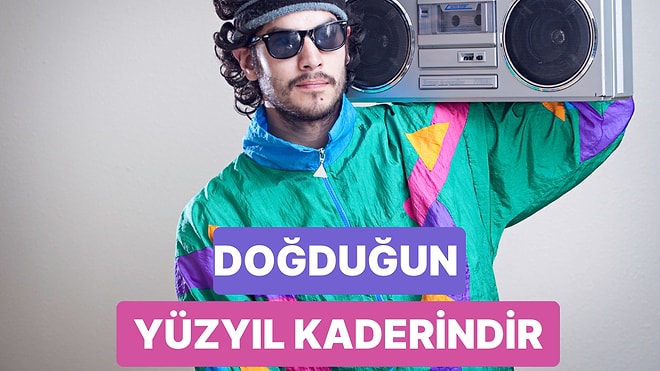 DOĞDUĞUN

YÜZYIL KADERİNDİR